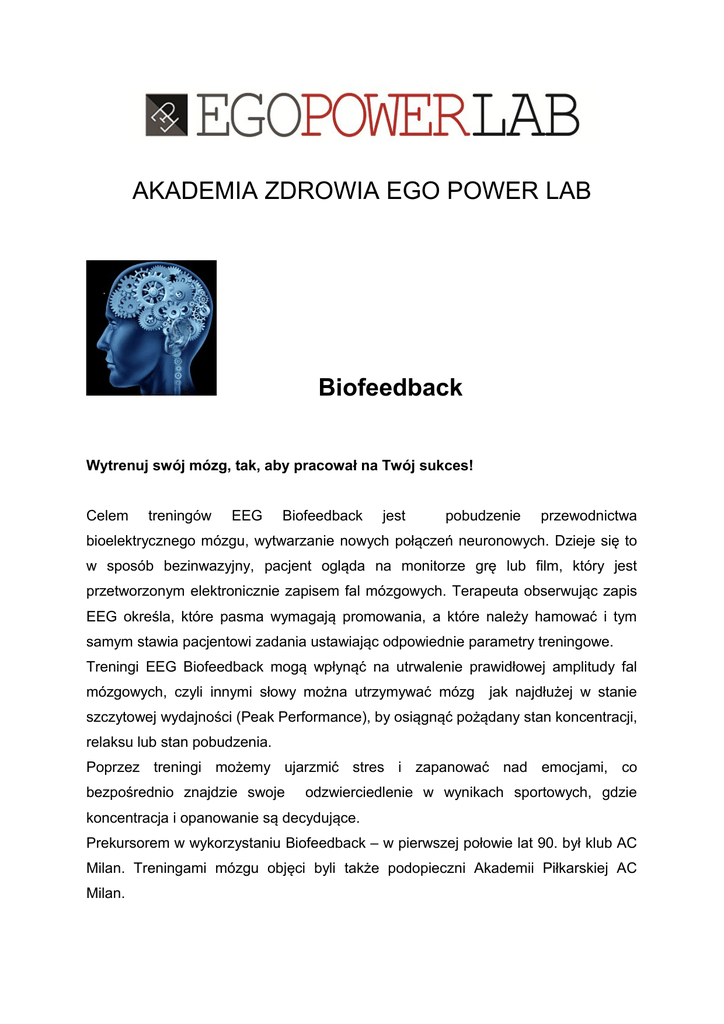 EGOPOWERLAB

AKADEMIA ZDROWIA EGO POWER LAB

Biofeedback

Wytrenuj swój mózg, tak, aby pracował na Twój sukces!

Celem treningów EEG Biofeedback jest pobudzenie przewodnictwa bioelektrycznego mózgu, wytwarzanie nowych połączeń neuronowych. Dzieje się to w sposób bezinwazyjny, pacjent ogląda na monitorze grę lub film, który jest przetworzonym elektronicznie zapisem fal mózgowych. Terapeuta obserwując zapis EEG określa, które pasma wymagają promowania, a które należy hamować i tym samym stawia pacjentowi zadania ustawiając odpowiednie parametry treningowe.
Treningi EEG Biofeedback mogą wpłynąć na utrwalenie prawidłowej amplitudy fal mózgowych, czyli innymi słowy można utrzymywać mózg jak najdłużej w stanie szczytowej wydajności (Peak Performance), by osiągnąć pożądany stan koncentracji, relaksu lub stan pobudzenia.
Poprzez treningi możemy ujarzmić stres i zapanować nad emocjami, co bezpośrednio znajdzie swoje odzwierciedlenie w wynikach sportowych, gdzie koncentracja i opanowanie są decydujące.
Prekursorem w wykorzystaniu Biofeedback – w pierwszej połowie lat 90. był klub AC Milan. Treningami mózgu objęci byli także podopieczni Akademii Piłkarskiej AC Milan.